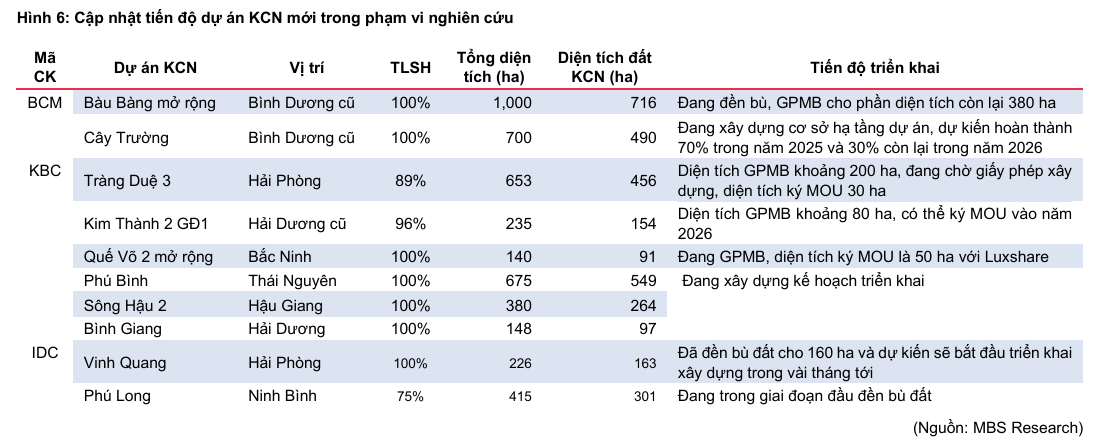 Hình 6: Cập nhật tiến độ dự án KCN mới trong phạm vi nghiên cứu

| Mã CK | Dự án KCN | Vị trí | TLSH | Tổng diện tích (ha) | Diện tích đất KCN (ha) | Tiến độ triển khai |
|---|---|---|---|---|---|---|
| BCM | Bàu Bàng mở rộng | Bình Dương cũ | 100% | 1,000 | 716 | Đang đền bù, GPMB cho phần diện tích còn lại 380 ha |
| KBC | Cây Trường | Bình Dương cũ | 100% | 700 | 490 | Đang xây dựng cơ sở hạ tầng dự án, dự kiến hoàn thành 70% trong năm 2025 và 30% còn lại trong năm 2026 |
| | Tràng Duệ 3 | Hải Phòng | 89% | 653 | 456 | Diện tích GPMB khoảng 200 ha, đang chờ giấy phép xây dựng, diện tích ký MOU 30 ha |
| | Kim Thành 2 GĐ1 | Hải Dương cũ | 96% | 235 | 154 | Diện tích GPMB khoảng 80 ha, có thể ký MOU vào năm 2026 |
| | Quế Võ 2 mở rộng | Bắc Ninh | 100% | 140 | 91 | Đang GPMB, diện tích ký MOU là 50 ha với Luxshare |
| IDC | Phú Bình | Thái Nguyên | 100% | 675 | 549 | Đang xây dựng kế hoạch triển khai |
| | Sông Hậu 2 | Hậu Giang | 100% | 380 | 264 | |
| | Bình Giang | Hải Dương | 100% | 148 | 97 | |
| | Vinh Quang | Hải Phòng | 100% | 226 | 163 | Đã đền bù đất cho 160 ha và dự kiến sẽ bắt đầu triển khai xây dựng trong vài tháng tới |
| | Phú Long | Ninh Bình | 75% | 415 | 301 | Đang trong giai đoạn đầu đền bù đất |

(Nguồn: MBS Research)